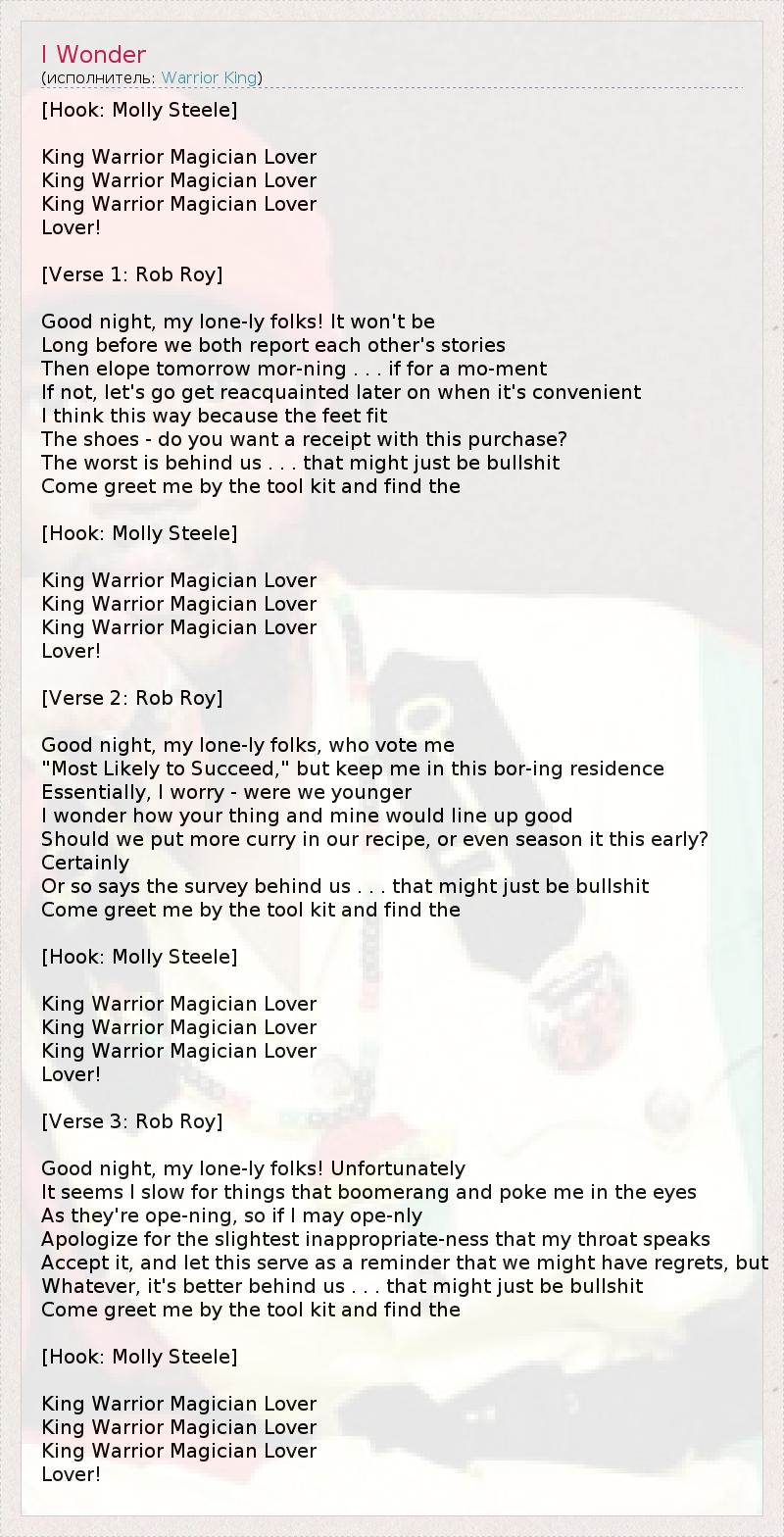 I Wonder
(исполнитель: Warrior King)

[Hook: Molly Steele]

King Warrior Magician Lover
King Warrior Magician Lover
King Warrior Magician Lover
Lover!

[Verse 1: Rob Roy]

Good night, my lone-ly folks! It won't be
Long before we both report each other's stories
Then elope tomorrow mor-ning . . . if for a mo-ment
If not, let's go get reacquainted later on when it's convenient
I think this way because the feet fit
The shoes - do you want a receipt with this purchase?
The worst is behind us . . . that might just be bullshit
Come greet me by the tool kit and find the

[Hook: Molly Steele]

King Warrior Magician Lover
King Warrior Magician Lover
King Warrior Magician Lover
Lover!

[Verse 2: Rob Roy]

Good night, my lone-ly folks, who vote me
"Most Likely to Succeed," but keep me in this bor-ing residence
Essentially, I worry - were we younger
I wonder how your thing and mine would line up good
Should we put more curry in our recipe, or even season it this early?
Certainly
Or so says the survey behind us . . . that might just be bullshit
Come greet me by the tool kit and find the

[Hook: Molly Steele]

King Warrior Magician Lover
King Warrior Magician Lover
King Warrior Magician Lover
Lover!

[Verse 3: Rob Roy]

Good night, my lone-ly folks! Unfortunately
It seems I slow for things that boomerang and poke me in the eyes
As they're ope-ning, so if I may ope-nly
Apologize for the slightest inappropriate-ness that my throat speaks
Accept it, and let this serve as a reminder that we might have regrets, but
Whatever, it's better behind us . . . that might just be bullshit
Come greet me by the tool kit and find the

[Hook: Molly Steele]

King Warrior Magician Lover
King Warrior Magician Lover
King Warrior Magician Lover
Lover!